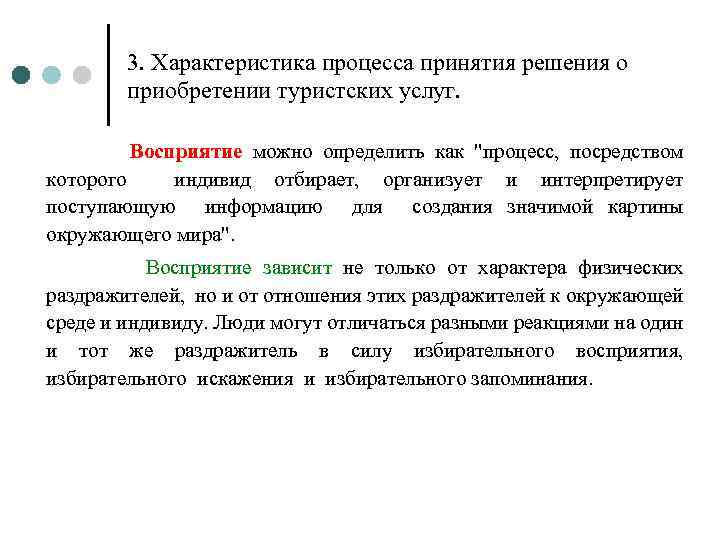 3. Характеристика процесса принятия решения о приобретении туристских услуг.

Восприятие можно определить как "процесс, посредством которого индивид отбирает, организует и интерпретирует поступающую информацию для создания значимой картины окружающего мира".

Восприятие зависит не только от характера физических раздражителей, но и от отношения этих раздражителей к окружающей среде и индивиду. Люди могут отличаться разными реакциями на один и тот же раздражитель в силу избирательного восприятия, избирательного искажения и избирательного запоминания.